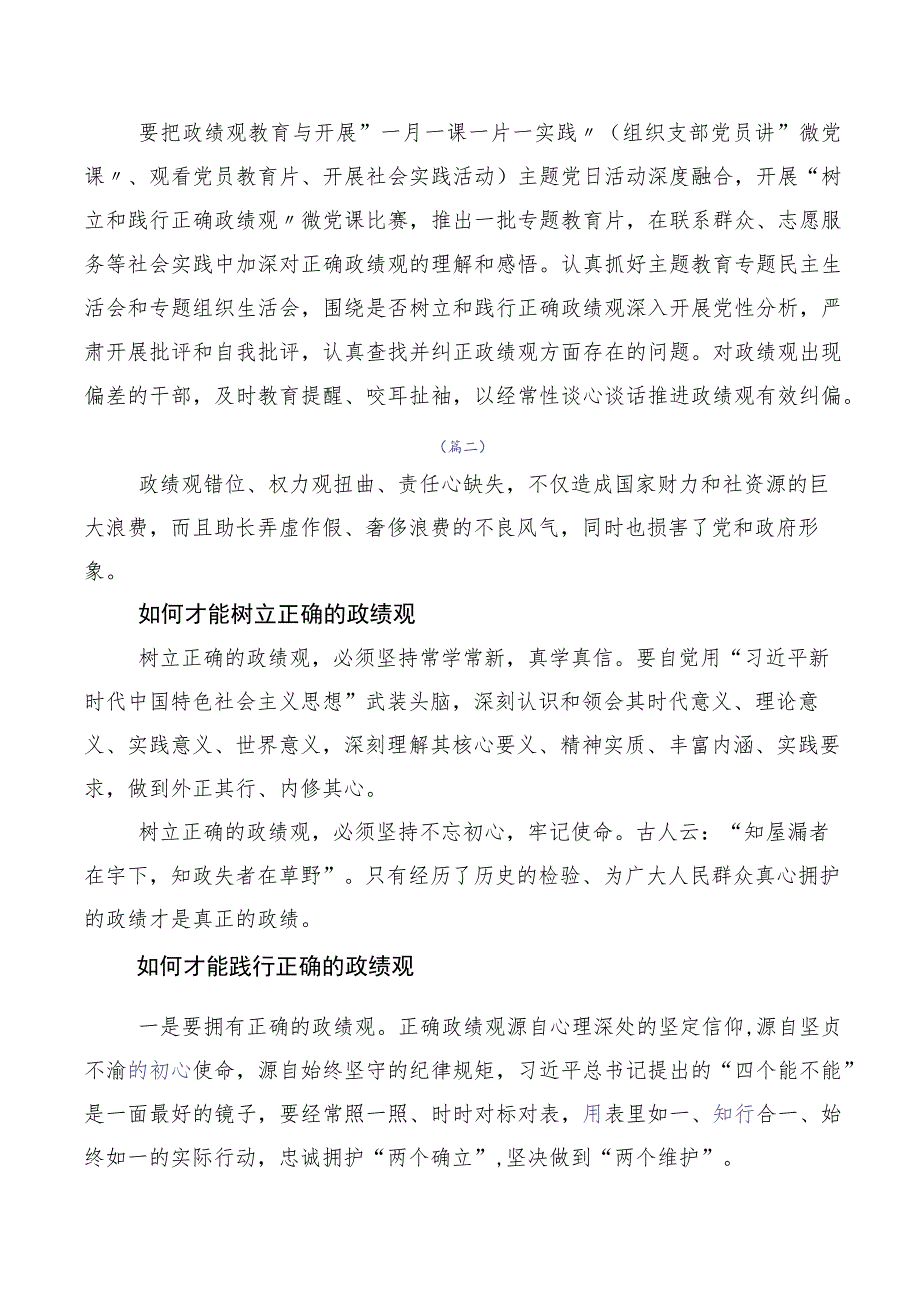 要把政绩观教育与开展”一月一课一片一实践〃（组织支部党员讲”微党课〃、观看党员教育片、开展社会实践活动）主题党日活动深度融合，开展“树立和践行正确政绩观〃微党课比赛，推出一批专题教育片，在联系群众、志愿服务等社会实践中加深对正确政绩观的理解和感悟。认真抓好主题教育专题民主生活会和专题组织生活会，围绕是否树立和践行正确政绩观深入开展党性分析，严肃开展批评和自我批评，认真查找并纠正政绩观方面存在的问题。对政绩观出现偏差的干部，及时教育提醒、咬耳扯袖，以经常性谈心谈话推进政绩观有效纠偏。

（篇二）

政绩观错位、权力观扭曲、责任心缺失，不仅造成国家财力和社资源的巨大浪费，而且助长弄虚作假、奢侈浪费的不良风气，同时也损害了党和政府形象。

如何才能树立正确的政绩观

树立正确的政绩观，必须坚持常学常新，真学真信。要自觉用“习近平新时代中国特色社会主义思想”武装头脑，深刻认识和领会其时代意义、理论意义、实践意义、世界意义，深刻理解其核心要义、精神实质、丰富内涵、实践要求，做到外正其行、内修其心。

树立正确的政绩观，必须坚持不忘初心，牢记使命。古人云：“知屋漏者在宇下，知政失者在草野”。只有经历了历史的检验、为广大人民群众真心拥护的政绩才是真正的政绩。

如何才能践行正确的政绩观

一是要拥有正确的政绩观。正确政绩观源自心理深处的坚定信仰，源自坚贞不渝的初心使命，源自始终坚守的纪律规矩，习近平总书记提出的“四个能不能”是一面最好的镜子，要经常照一照、时时对标对表，用表里如一、知行合一、始终如一的实际行动，忠诚拥护“两个确立”，坚决做到“两个维护”。